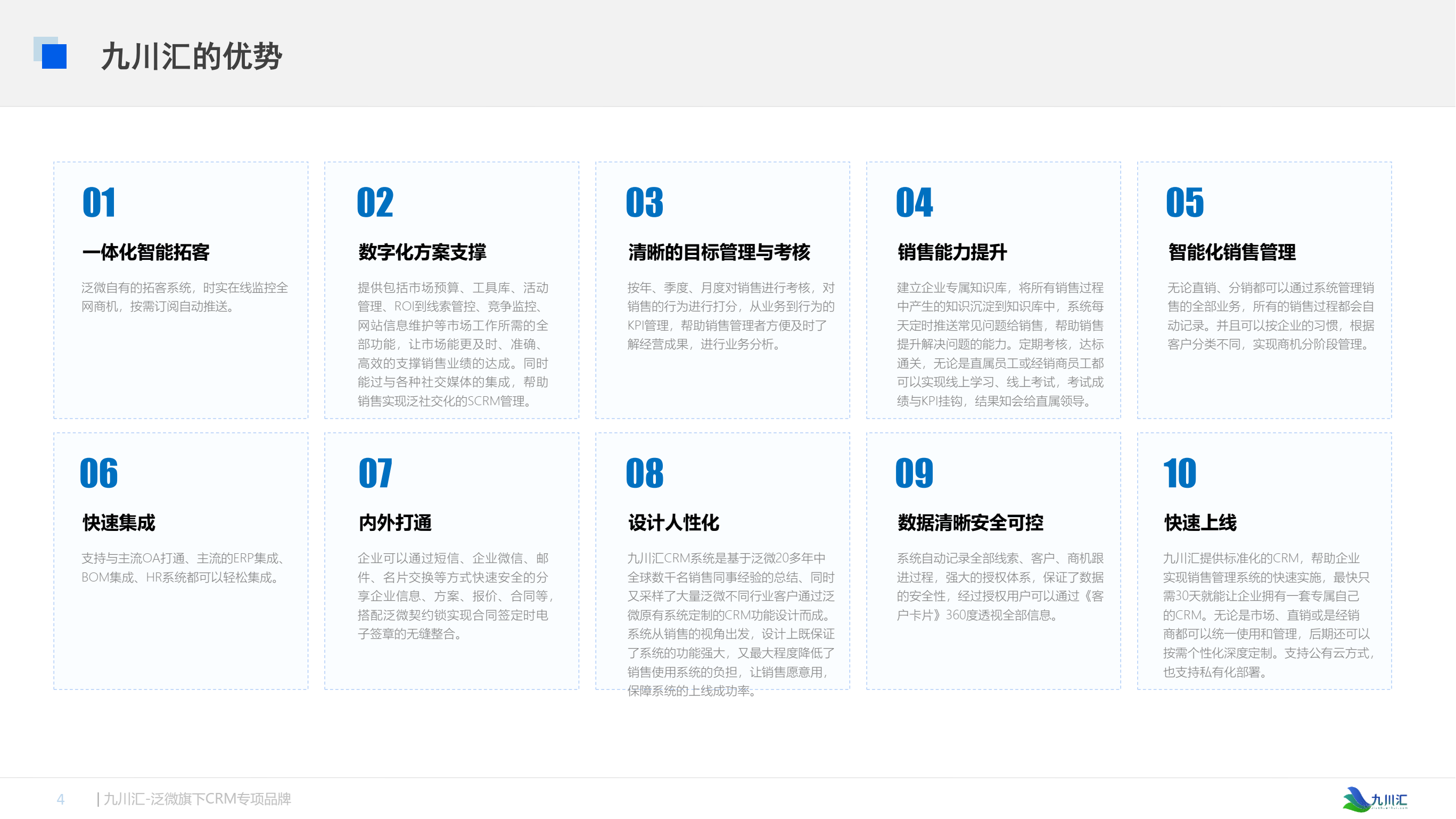 九川汇的优势

01

一体化智能拓客

泛微自有的拓客系统，时实在线监控全网商机，按需订阅自动推送。

02

数字化方案支撑

提供包括市场预算、工具库、活动管理、ROI到线索管控、竞争监控、网站信息维护等市场工作所需的全部功能，让市场能更及时、准确、高效的支撑销售业绩的达成。同时能过与各种社交媒体的集成，帮助销售实现泛社交化的SCRM管理。

03

清晰的目标管理与考核

按年、季度、月度对销售进行考核，对销售的行为进行打分，从业务到行为的KPI管理，帮助销售管理者方便及时了解经营成果，进行业务分析。

04

销售能力提升

建立企业专属知识库，将所有销售过程中产生的知识沉淀到知识库中，系统每天定时推送常见问题给销售，帮助销售提升解决问题的能力。定期考核，达标通关，无论是直属员工或经销商员工都可以实现线上学习、线上考试，考试成绩与KPI挂钩，结果知会给直属领导。

05

智能化销售管理

无论直销、分销都可以通过系统管理销售的全部业务，所有的销售过程都会自动记录。并且可以按企业的习惯，根据客户分类不同，实现商机分阶段管理。

06

快速集成

支持与主流OA打通、主流的ERP集成、BOM集成、HR系统都可以轻松集成。

07

内外打通

企业可以通过短信、企业微信、邮件、名片交换等方式快速安全的分享企业信息、方案、报价、合同等，搭配泛微契约锁实现合同签定时电子签章的无缝整合。

08

设计人性化

九川汇CRM系统是基于泛微20多年中全球数千名销售同事经验的总结、同时又采样了大量泛微不同行业客户通过泛微原有系统定制的CRM功能设计而成。系统从销售的视角出发，设计上既保证了系统的功能强大，又最大程度降低了销售使用系统的负担，让销售愿意用，保障系统的上线成功率。

09

数据清晰安全可控

系统自动记录全部线索、客户、商机跟进过程，强大的授权体系，保证了数据的安全性，经过授权用户可以通过《客户卡片》360度透视全部信息。

10

快速上线

九川汇提供标准化的CRM，帮助企业实现销售管理系统的快速实施，最快只需30天就能让企业拥有一套专属自己的CRM。无论是市场、直销或是经销商都可以统一使用和管理，后期还可以按需个性化深度定制。支持公有云方式，也支持私有化部署。

4 | 九川汇-泛微旗下CRM专项品牌

九川汇